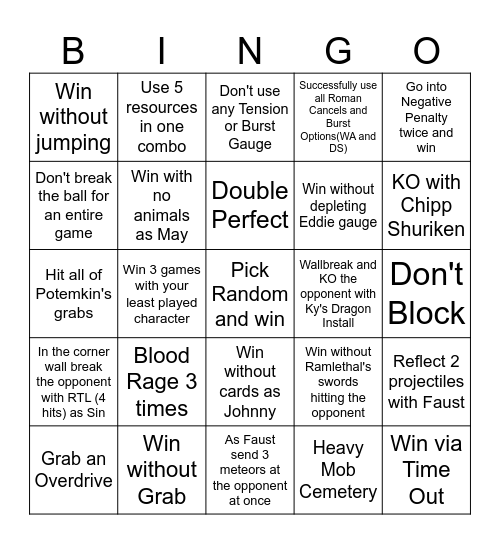 | B | I | N | G | O |
|---|---|---|---|---|
| Win without jumping | Use 5 resources in one combo | Don't use any Tension or Burst Gauge | Successfully use all Roman Cancels and Burst Options(WA and DS) | Go into Negative Penalty twice and win |
| Don't break the ball for an entire game | Win with no animals as May | Double Perfect | Win without depleting Eddie gauge | KO with Chipp Shuriken |
| Hit all of Potemkin's grabs | Win 3 games with your least played character | Pick Random and win | Wallbreak and KO the opponent with Ky's Dragon Install | Don't Block |
| In the corner wall break the opponent with RTL (4 hits) as Sin | Blood Rage 3 times | Win without cards as Johnny | Win without Ramlethal's swords hitting the opponent | Reflect 2 projectiles with Faust |
| Grab an Overdrive | Win without Grab | As Faust send 3 meteors at the opponent at once | Heavy Mob Cemetery | Win via Time Out |